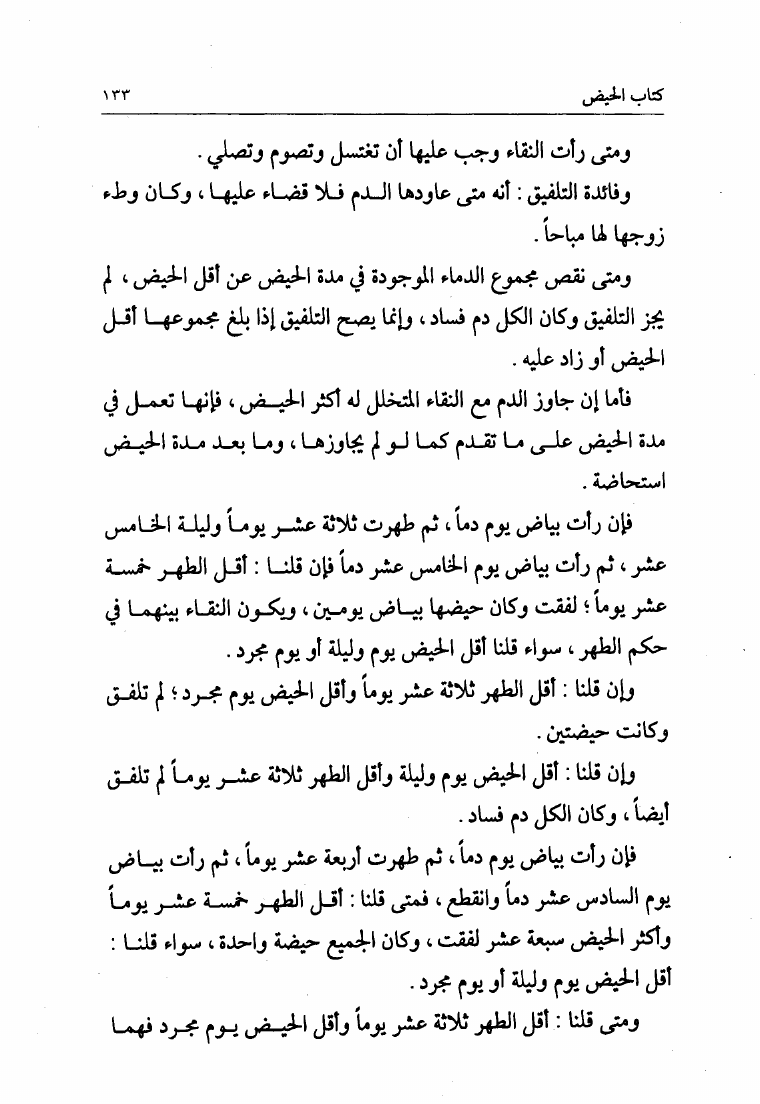 كتاب الحيض ١٣٣

ومتى رأت النقاء وجب عليها أن تغتسل وتصوم وتصلي .

وفائدة التلفيق : أنه متى عاودها الدم فلا قضاء عليها ، وكان وطء زوجها لها مباحاً .

ومتى نقص مجموع الدماء الموجودة في مدة الحيض عن أقل الحيض ، لم يجز التلفيق وكان الكل دم فساد ، وإنما يصح التلفيق إذا بلغ مجموعها أقل الحيض أو زاد عليه .

فأما إن جاوز الدم مع النقاء المتخلل له أكثر الحيض ، فإنها تعمل في مدة الحيض على ما تقدم كما لو لم يجاوزها ، وما بعد مدة الحيض استحاضة .

فإن رأت بياض يوم دماً ، ثم طهرت ثلاثة عشر يوماً وليلة الخامس عشر ، ثم رأت بياض يوم الخامس عشر دماً فإن قلنا : أقل الطهر خمسة عشر يوماً ؛ لفقت وكان حيضها بياض يومين ، ويكون النقاء بينهما في حكم الطهر ، سواء قلنا أقل الحيض يوم وليلة أو يوم مجرد .

وإن قلنا : أقل الطهر ثلاثة عشر يوماً وأقل الحيض يوم مجرد ؛ لم تلفق وكانت حيضتين .

وإن قلنا : أقل الحيض يوم وليلة وأقل الطهر ثلاثة عشر يوماً لم تلفق أيضاً ، وكان الكل دم فساد .

فإن رأت بياض يوم دماً ، ثم طهرت أربعة عشر يوماً ، ثم رأت بياض يوم السادس عشر دماً وانقطع ، فمتى قلنا : أقل الطهر خمسة عشر يوماً وأكثر الحيض سبعة عشر لفقت ، وكان الجميع حيضة واحدة ، سواء قلنا : أقل الحيض يوم وليلة أو يوم مجرد .

ومتى قلنا : أقل الطهر ثلاثة عشر يوماً وأقل الحيض يوم مجرد فهما